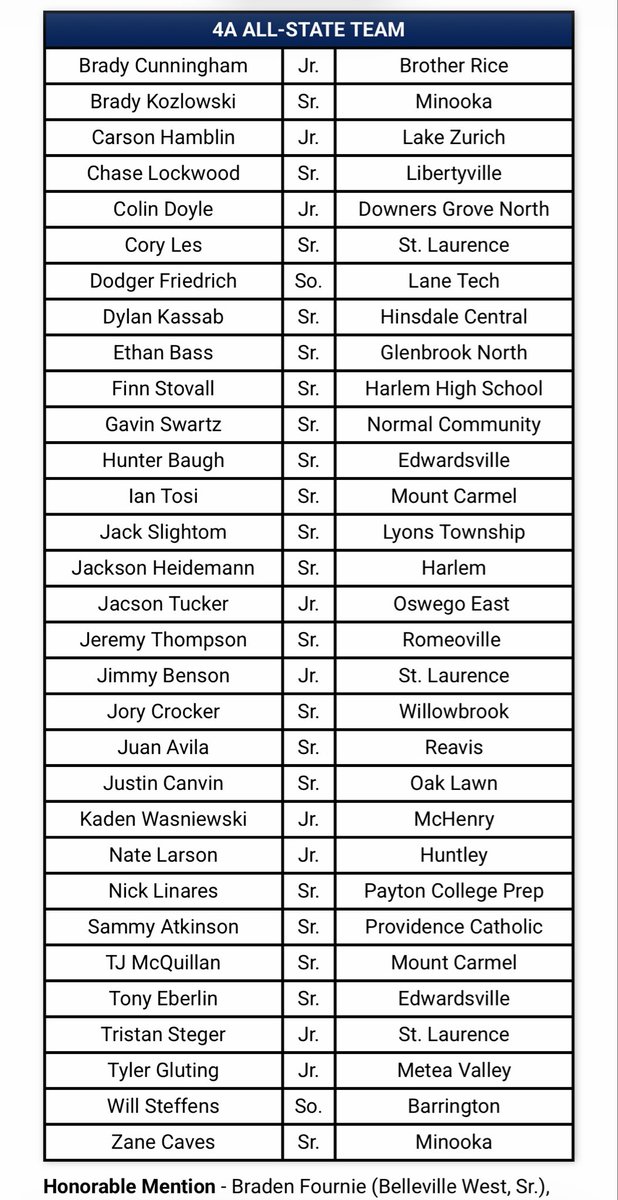 | 4A ALL-STATE TEAM | | |
|---|---|---|
| Brady Cunningham | Jr. | Brother Rice |
| Brady Kozlowski | Sr. | Minooka |
| Carson Hamblin | Jr. | Lake Zurich |
| Chase Lockwood | Sr. | Libertyville |
| Colin Doyle | Jr. | Downers Grove North |
| Cory Les | Sr. | St. Laurence |
| Dodger Friedrich | So. | Lane Tech |
| Dylan Kassab | Sr. | Hinsdale Central |
| Ethan Bass | Sr. | Glenbrook North |
| Finn Stovall | Sr. | Harlem High School |
| Gavin Swartz | Sr. | Normal Community |
| Hunter Baugh | Sr. | Edwardsville |
| Ian Tosi | Sr. | Mount Carmel |
| Jack Slightom | Sr. | Lyons Township |
| Jackson Heidemann | Sr. | Harlem |
| Jacson Tucker | Jr. | Oswego East |
| Jeremy Thompson | Sr. | Romeoville |
| Jimmy Benson | Jr. | St. Laurence |
| Jory Crocker | Sr. | Willowbrook |
| Juan Avila | Sr. | Reavis |
| Justin Canvin | Sr. | Oak Lawn |
| Kaden Wasniewski | Jr. | McHenry |
| Nate Larson | Jr. | Huntley |
| Nick Linares | Sr. | Payton College Prep |
| Sammy Atkinson | Sr. | Providence Catholic |
| TJ McQuillan | Sr. | Mount Carmel |
| Tony Eberlin | Sr. | Edwardsville |
| Tristan Steger | Jr. | St. Laurence |
| Tyler Gluting | Jr. | Metea Valley |
| Will Steffens | So. | Barrington |
| Zane Caves | Sr. | Minooka |

Honorable Mention - Braden Fournie (Belleville West, Sr.),